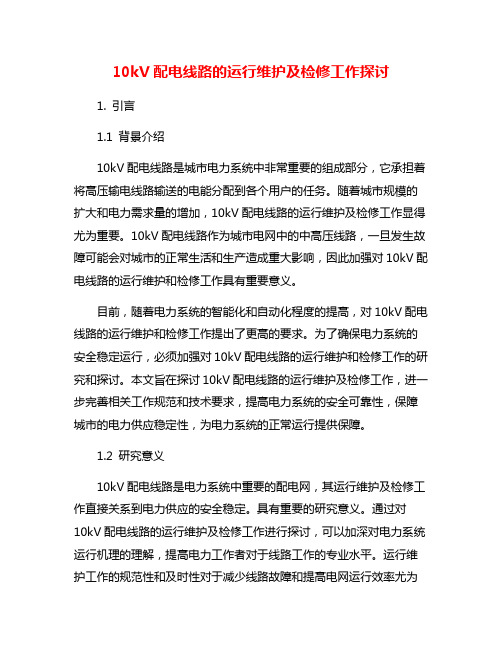 10kV 配电线路的运行维护及检修工作探讨

1. 引言

1.1 背景介绍

10kV 配电线路是城市电力系统中非常重要的组成部分，它承担着将高压输电线路输送的电能分配到各个用户的任务。随着城市规模的扩大和电力需求量的增加，10kV 配电线路的运行维护及检修工作显得尤为重要。10kV 配电线路作为城市电网中的中高压线路，一旦发生故障可能会对城市的正常生活和生产造成重大影响，因此加强对 10kV 配电线路的运行维护和检修工作具有重要意义。

目前，随着电力系统的智能化和自动化程度的提高，对 10kV 配电线路的运行维护和检修工作提出了更高的要求。为了确保电力系统的安全稳定运行，必须加强对 10kV 配电线路的运行维护和检修工作的研究和探讨。本文旨在探讨 10kV 配电线路的运行维护及检修工作，进一步完善相关工作规范和技术要求，提高电力系统的安全可靠性，保障城市的电力供应稳定性，为电力系统的正常运行提供保障。

1.2 研究意义

10kV 配电线路是电力系统中重要的配电网，其运行维护及检修工作直接关系到电力供应的安全稳定。具有重要的研究意义。通过对 10kV 配电线路的运行维护及检修工作进行探讨，可以加深对电力系统运行机理的理解，提高电力工作者对于线路工作的专业水平。运行维护工作的规范性和及时性对于减少线路故障和提高电网运行效率尤为